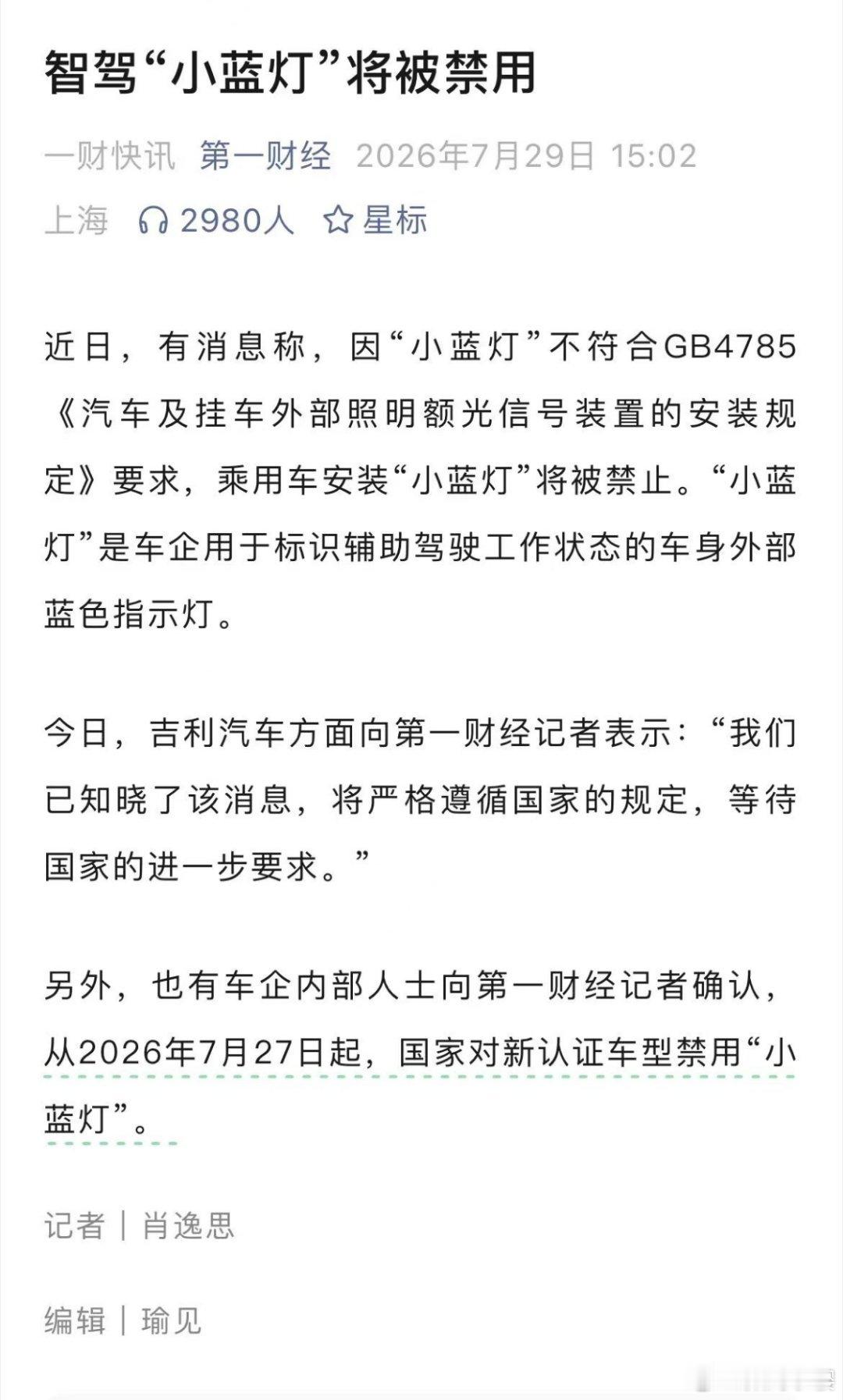 智驾“小蓝灯”将被禁用

一财快讯 第一财经 2026年7月29日 15:02 上海 2980人 星标

近日，有消息称，因“小蓝灯”不符合GB4785《汽车及挂车外部照明额光信号装置的安装规定》要求，乘用车安装“小蓝灯”将被禁止。“小蓝灯”是车企用于标识辅助驾驶工作状态的车身外部蓝色指示灯。

今日，吉利汽车方面向第一财经记者表示：“我们已知晓了该消息，将严格遵循国家的规定，等待国家的进一步要求。”

另外，也有车企内部人士向第一财经记者确认，从2026年7月27日起，国家对新认证车型禁用“小蓝灯”。

记者｜肖逸思

编辑｜瑜见